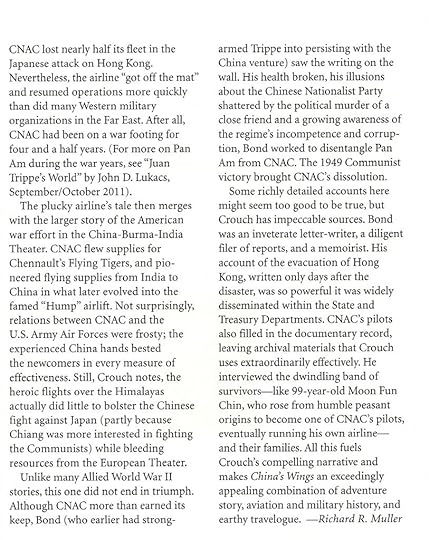 CNAC lost nearly half its fleet in the Japanese attack on Hong Kong. Nevertheless, the airline "got off the mat" and resumed operations more quickly than did many Western military organizations in the Far East. After all, CNAC had been on a war footing for four and a half years. (For more on Pan Am during the war years, see "Juan Trippe's World" by John D. Lukacs, September/October 2011).

The plucky airline's tale then merges with the larger story of the American war effort in the China-Burma-India Theater. CNAC flew supplies for Chennault's Flying Tigers, and pioneered flying supplies from India to China in what later evolved into the famed "Hump" airlift. Not surprisingly, relations between CNAC and the U.S. Army Air Forces were frosty; the experienced China hands bested the newcomers in every measure of effectiveness. Still, Crouch notes, the heroic flights over the Himalayas actually did little to bolster the Chinese fight against Japan (partly because Chiang was more interested in fighting the Communists) while bleeding resources from the European Theater.

Unlike many Allied World War II stories, this one did not end in triumph. Although CNAC more than earned its keep, Bond (who earlier had strong-armed Trippe into persisting with the China venture) saw the writing on the wall. His health broken, his illusions about the Chinese Nationalist Party shattered by the political murder of a close friend and a growing awareness of the regime's incompetence and corruption, Bond worked to disentangle Pan Am from CNAC. The 1949 Communist victory brought CNAC's dissolution.

Some richly detailed accounts here might seem too good to be true, but Crouch has impeccable sources. Bond was an inveterate letter-writer, a diligent filer of reports, and a memoirist. His account of the evacuation of Hong Kong, written only days after the disaster, was so powerful it was widely disseminated within the State and Treasury Departments. CNAC's pilots also filled in the documentary record, leaving archival materials that Crouch uses extraordinarily effectively. He interviewed the dwindling band of survivors—like 99-year-old Moon Fun Chin, who rose from humble peasant origins to become one of CNAC's pilots, eventually running his own airline—and their families. All this fuels Crouch's compelling narrative and makes China's Wings an exceedingly appealing combination of adventure story, aviation and military history, and earthy travelogue. —Richard R. Muller